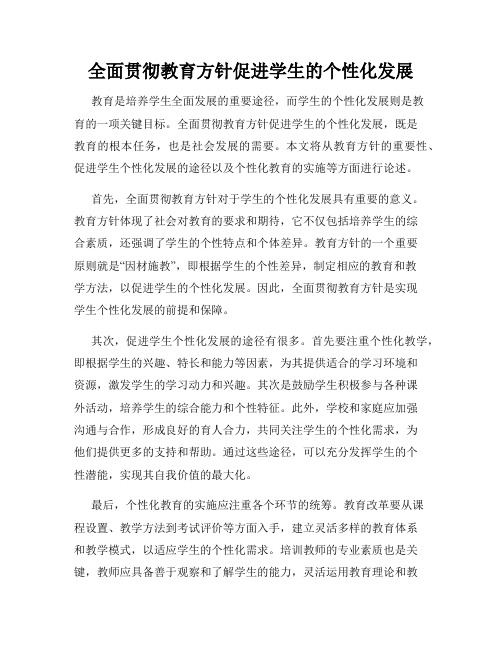 全面贯彻教育方针促进学生的个性化发展

教育是培养学生全面发展的重要途径，而学生的个性化发展则是教育的一项关键目标。全面贯彻教育方针促进学生的个性化发展，既是教育的根本任务，也是社会发展的需要。本文将从教育方针的重要性、促进学生个性化发展的途径以及个性化教育的实施等方面进行论述。

首先，全面贯彻教育方针对于学生的个性化发展具有重要的意义。教育方针体现了社会对教育的要求和期待，它不仅包括培养学生的综合素质，还强调了学生的个性特点和个体差异。教育方针的一个重要原则就是“因材施教”，即根据学生的个性差异，制定相应的教育和教学方法，以促进学生的个性化发展。因此，全面贯彻教育方针是实现学生个性化发展的前提和保障。

其次，促进学生个性化发展的途径有很多。首先要注重个性化教学，即根据学生的兴趣、特长和能力等因素，为其提供适合的学习环境和资源，激发学生的学习动力和兴趣。其次是鼓励学生积极参与各种课外活动，培养学生的综合能力和个性特征。此外，学校和家庭应加强沟通与合作，形成良好的育人合力，共同关注学生的个性化需求，为他们提供更多的支持和帮助。通过这些途径，可以充分发挥学生的个性潜能，实现其自我价值的最大化。

最后，个性化教育的实施应注重各个环节的统筹。教育改革要从课程设置、教学方法到考试评价等方面入手，建立灵活多样的教育体系和教学模式，以适应学生的个性化需求。培训教师的专业素质也是关键，教师应具备善于观察和了解学生的能力，灵活运用教育理论和教